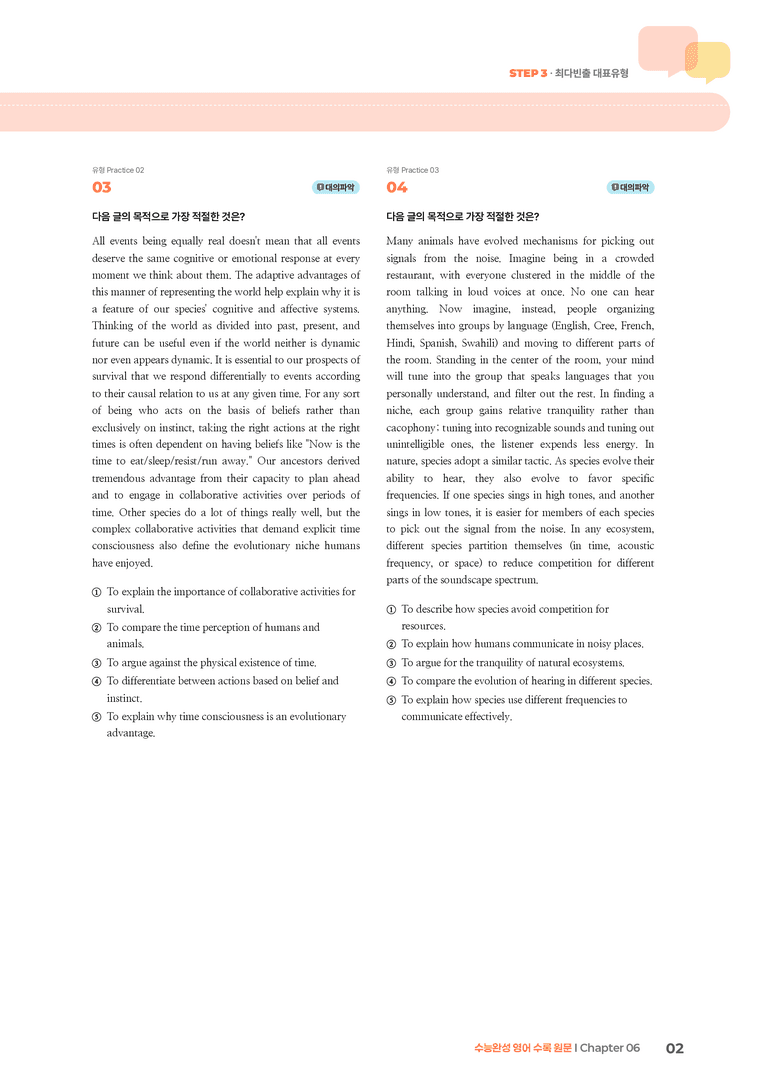 STEP 3 · 최다빈출 대표유형

유형 Practice 02

03

대의파악

다음 글의 목적으로 가장 적절한 것은?

All events being equally real doesn't mean that all events deserve the same cognitive or emotional response at every moment we think about them. The adaptive advantages of this manner of representing the world help explain why it is a feature of our species' cognitive and affective systems. Thinking of the world as divided into past, present, and future can be useful even if the world neither is dynamic nor even appears dynamic. It is essential to our prospects of survival that we respond differentially to events according to their causal relation to us at any given time. For any sort of being who acts on the basis of beliefs rather than exclusively on instinct, taking the right actions at the right times is often dependent on having beliefs like "Now is the time to eat/sleep/resist/run away." Our ancestors derived tremendous advantage from their capacity to plan ahead and to engage in collaborative activities over periods of time. Other species do a lot of things really well, but the complex collaborative activities that demand explicit time consciousness also define the evolutionary niche humans have enjoyed.

① To explain the importance of collaborative activities for survival.
② To compare the time perception of humans and animals.
③ To argue against the physical existence of time.
④ To differentiate between actions based on belief and instinct.
⑤ To explain why time consciousness is an evolutionary advantage.

유형 Practice 03

04

대의파악

다음 글의 목적으로 가장 적절한 것은?

Many animals have evolved mechanisms for picking out signals from the noise. Imagine being in a crowded restaurant, with everyone clustered in the middle of the room talking in loud voices at once. No one can hear anything. Now imagine, instead, people organizing themselves into groups by language (English, Cree, French, Hindi, Spanish, Swahili) and moving to different parts of the room. Standing in the center of the room, your mind will tune into the group that speaks languages that you personally understand, and filter out the rest. In finding a niche, each group gains relative tranquility rather than cacophony; tuning into recognizable sounds and tuning out unintelligible ones, the listener expends less energy. In nature, species adopt a similar tactic. As species evolve their ability to hear, they also evolve to favor specific frequencies. If one species sings in high tones, and another sings in low tones, it is easier for members of each species to pick out the signal from the noise. In any ecosystem, different species partition themselves (in time, acoustic frequency, or space) to reduce competition for different parts of the soundscape spectrum.

① To describe how species avoid competition for resources.
② To explain how humans communicate in noisy places.
③ To argue for the tranquility of natural ecosystems.
④ To compare the evolution of hearing in different species.
⑤ To explain how species use different frequencies to communicate effectively.

수능완성 영어 수록 원문 I Chapter 06 02